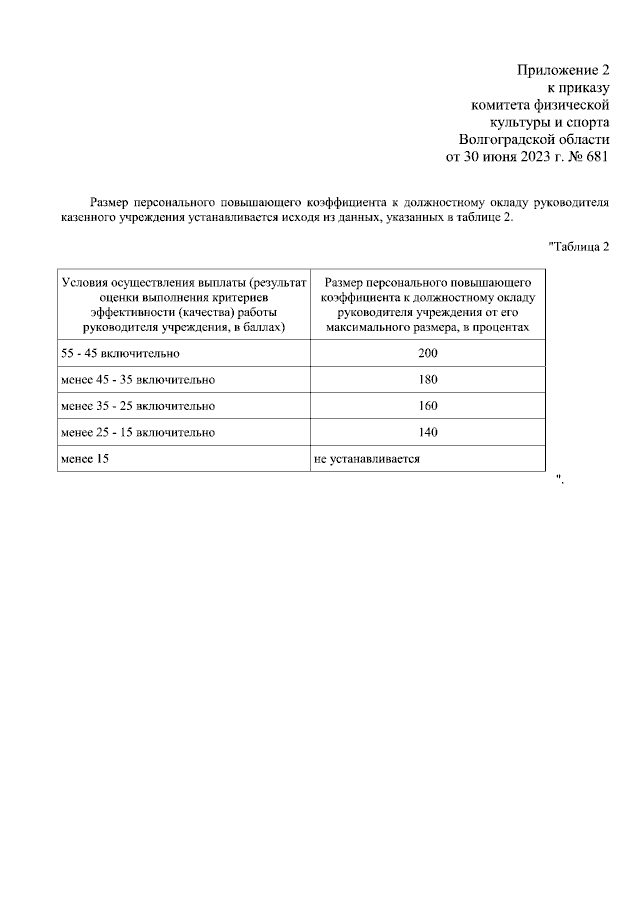 Приложение 2
к приказу
комитета физической
культуры и спорта
Волгоградской области
от 30 июня 2023 г. № 681

Размер персонального повышающего коэффициента к должностному окладу руководителя казенного учреждения устанавливается исходя из данных, указанных в таблице 2.

"Таблица 2

| Условия осуществления выплаты (результат оценки выполнения критериев эффективности (качества) работы руководителя учреждения, в баллах) | Размер персонального повышающего коэффициента к должностному окладу руководителя учреждения от его максимального размера, в процентах |
|---|---|
| 55 - 45 включительно | 200 |
| менее 45 - 35 включительно | 180 |
| менее 35 - 25 включительно | 160 |
| менее 25 - 15 включительно | 140 |
| менее 15 | не устанавливается |

".